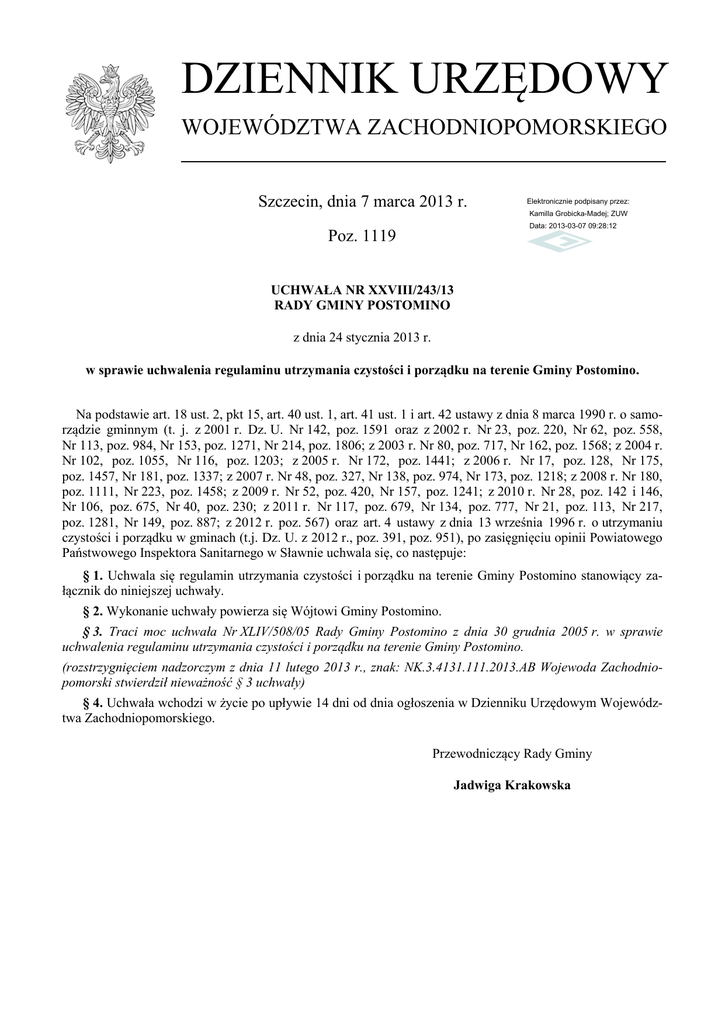 DZIENNIK URZĘDOWY
WOJEWÓDZTWA ZACHODNIOPOMORSKIEGO

Szczecin, dnia 7 marca 2013 r.

Poz. 1119

Elektronicznie podpisany przez:
Kamilla Grobicka-Madej; ZUW
Data: 2013-03-07 09:28:12

UCHWAŁA NR XXVIII/243/13
RADY GMINY POSTOMINO

z dnia 24 stycznia 2013 r.

w sprawie uchwalenia regulaminu utrzymania czystości i porządku na terenie Gminy Postomino.

Na podstawie art. 18 ust. 2, pkt 15, art. 40 ust. 1, art. 41 ust. 1 i art. 42 ustawy z dnia 8 marca 1990 r. o samorządzie gminnym (t. j. z 2001 r. Dz. U. Nr 142, poz. 1591 oraz z 2002 r. Nr 23, poz. 220, Nr 62, poz. 558, Nr 113, poz. 984, Nr 153, poz. 1271, Nr 214, poz. 1806; z 2003 r. Nr 80, poz. 717, Nr 162, poz. 1568; z 2004 r. Nr 102, poz. 1055, Nr 116, poz. 1203; z 2005 r. Nr 172, poz. 1441; z 2006 r. Nr 17, poz. 128, Nr 175, poz. 1457, Nr 181, poz. 1337; z 2007 r. Nr 48, poz. 327, Nr 138, poz. 974, Nr 173, poz. 1218; z 2008 r. Nr 180, poz. 1111, Nr 223, poz. 1458; z 2009 r. Nr 52, poz. 420, Nr 157, poz. 1241; z 2010 r. Nr 28, poz. 142 i 146, Nr 106, poz. 675, Nr 40, poz. 230; z 2011 r. Nr 117, poz. 679, Nr 134, poz. 777, Nr 21, poz. 113, Nr 217, poz. 1281, Nr 149, poz. 887; z 2012 r. poz. 567) oraz art. 4 ustawy z dnia 13 września 1996 r. o utrzymaniu czystości i porządku w gminach (t.j. Dz. U. z 2012 r., poz. 391, poz. 951), po zasięgnięciu opinii Powiatowego Państwowego Inspektora Sanitarnego w Sławnie uchwala się, co następuje:

§ 1. Uchwala się regulamin utrzymania czystości i porządku na terenie Gminy Postomino stanowiący załącznik do niniejszej uchwały.

§ 2. Wykonanie uchwały powierza się Wójtowi Gminy Postomino.

§ 3. Traci moc uchwała Nr XLIV/508/05 Rady Gminy Postomino z dnia 30 grudnia 2005 r. w sprawie uchwalenia regulaminu utrzymania czystości i porządku na terenie Gminy Postomino.

(rozstrzygnięciem nadzorczym z dnia 11 lutego 2013 r., znak: NK.3.4131.111.2013.AB Wojewoda Zachodniopomorski stwierdził nieważność § 3 uchwały)

§ 4. Uchwała wchodzi w życie po upływie 14 dni od dnia ogłoszenia w Dzienniku Urzędowym Województwa Zachodniopomorskiego.

Przewodniczący Rady Gminy

Jadwiga Krakowska